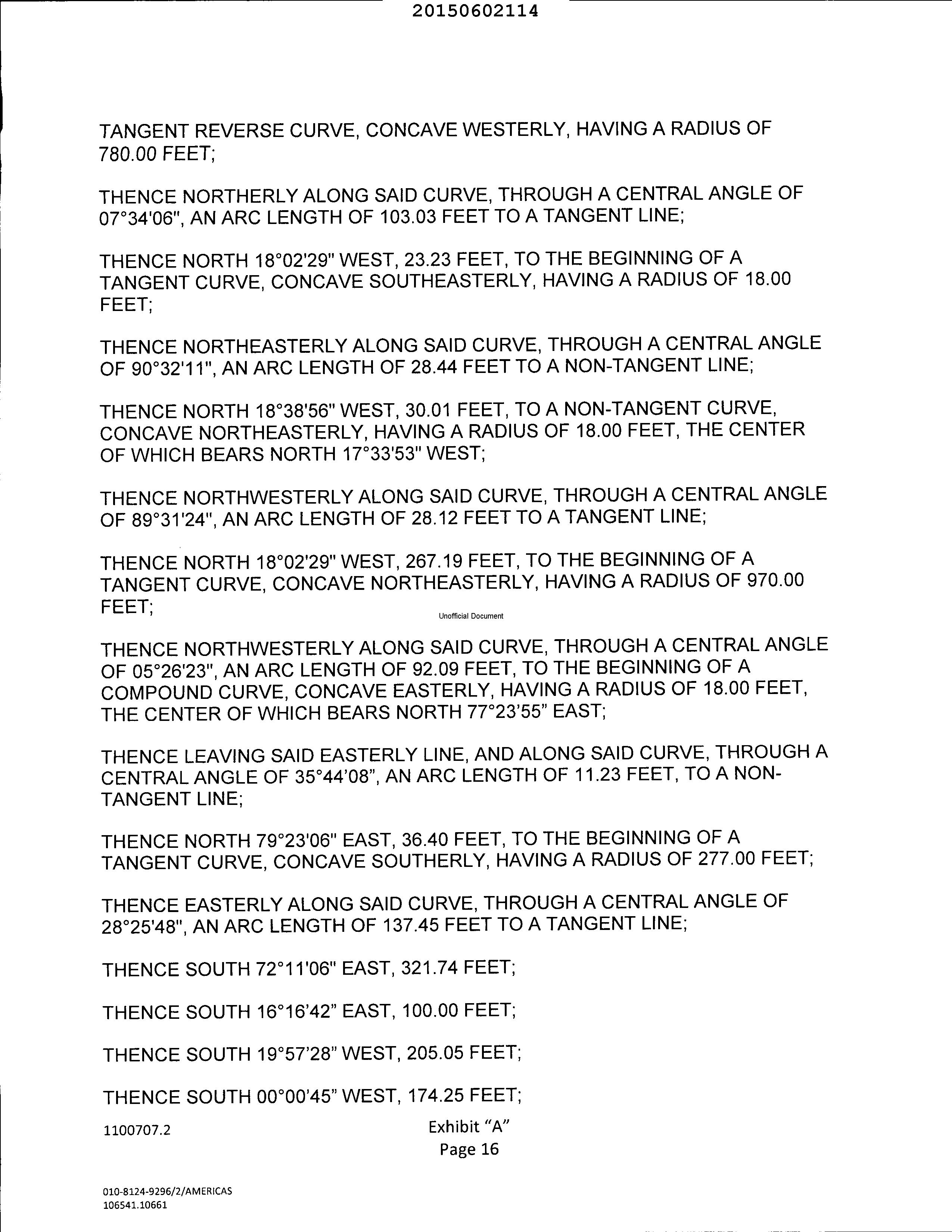 20150602114

TANGENT REVERSE CURVE, CONCAVE WESTERLY, HAVING A RADIUS OF 780.00 FEET;

THENCE NORTHERLY ALONG SAID CURVE, THROUGH A CENTRAL ANGLE OF 07°34'06", AN ARC LENGTH OF 103.03 FEET TO A TANGENT LINE;

THENCE NORTH 18°02'29" WEST, 23.23 FEET, TO THE BEGINNING OF A TANGENT CURVE, CONCAVE SOUTHEASTERLY, HAVING A RADIUS OF 18.00 FEET;

THENCE NORTHEASTERLY ALONG SAID CURVE, THROUGH A CENTRAL ANGLE OF 90°32'11", AN ARC LENGTH OF 28.44 FEET TO A NON-TANGENT LINE;

THENCE NORTH 18°38'56" WEST, 30.01 FEET, TO A NON-TANGENT CURVE, CONCAVE NORTHEASTERLY, HAVING A RADIUS OF 18.00 FEET, THE CENTER OF WHICH BEARS NORTH 17°33'53" WEST;

THENCE NORTHWESTERLY ALONG SAID CURVE, THROUGH A CENTRAL ANGLE OF 89°31'24", AN ARC LENGTH OF 28.12 FEET TO A TANGENT LINE;

THENCE NORTH 18°02'29" WEST, 267.19 FEET, TO THE BEGINNING OF A TANGENT CURVE, CONCAVE NORTHEASTERLY, HAVING A RADIUS OF 970.00 FEET;

Unofficial Document

THENCE NORTHWESTERLY ALONG SAID CURVE, THROUGH A CENTRAL ANGLE OF 05°26'23", AN ARC LENGTH OF 92.09 FEET, TO THE BEGINNING OF A COMPOUND CURVE, CONCAVE EASTERLY, HAVING A RADIUS OF 18.00 FEET, THE CENTER OF WHICH BEARS NORTH 77°23'55" EAST;

THENCE LEAVING SAID EASTERLY LINE, AND ALONG SAID CURVE, THROUGH A CENTRAL ANGLE OF 35°44'08", AN ARC LENGTH OF 11.23 FEET, TO A NON-TANGENT LINE;

THENCE NORTH 79°23'06" EAST, 36.40 FEET, TO THE BEGINNING OF A TANGENT CURVE, CONCAVE SOUTHERLY, HAVING A RADIUS OF 277.00 FEET;

THENCE EASTERLY ALONG SAID CURVE, THROUGH A CENTRAL ANGLE OF 28°25'48", AN ARC LENGTH OF 137.45 FEET TO A TANGENT LINE;

THENCE SOUTH 72°11'06" EAST, 321.74 FEET;

THENCE SOUTH 16°16'42" EAST, 100.00 FEET;

THENCE SOUTH 19°57'28" WEST, 205.05 FEET;

THENCE SOUTH 00°00'45" WEST, 174.25 FEET;

1100707.2

Exhibit "A"
Page 16

010-8124-9296/2/AMERICAS
106541.10661